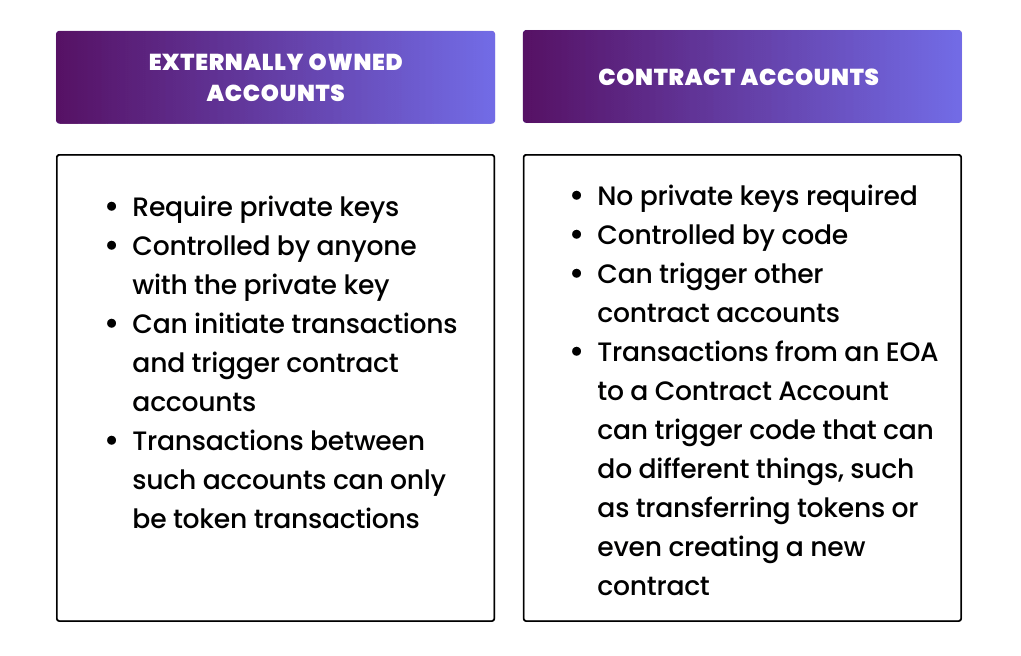 EXTERNALLY OWNED ACCOUNTS

- Require private keys
- Controlled by anyone with the private key
- Can initiate transactions and trigger contract accounts
- Transactions between such accounts can only be token transactions

CONTRACT ACCOUNTS

- No private keys required
- Controlled by code
- Can trigger other contract accounts
- Transactions from an EOA to a Contract Account can trigger code that can do different things, such as transferring tokens or even creating a new contract